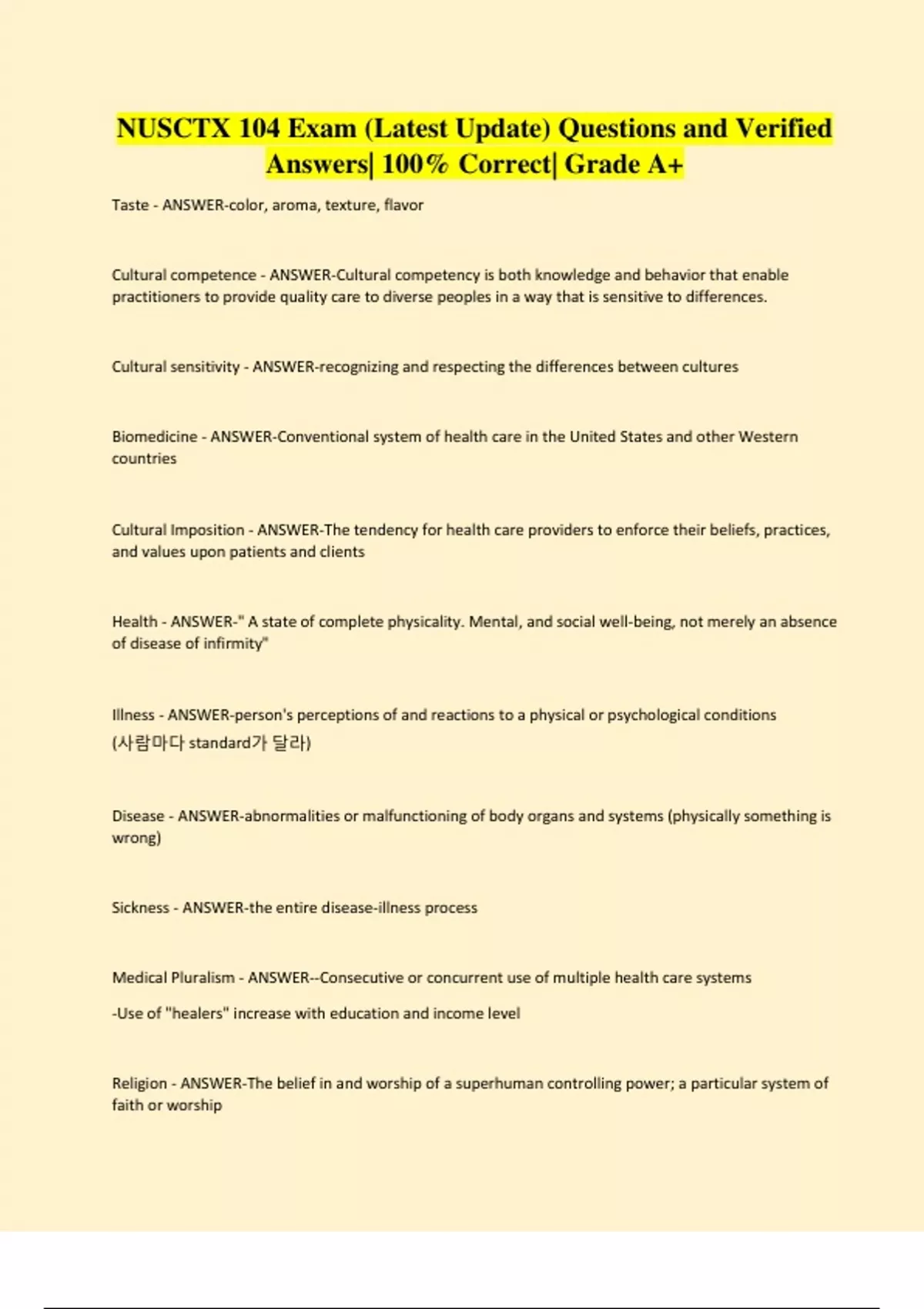 NUSCTX 104 Exam (Latest Update) Questions and Verified Answers| 100% Correct| Grade A+

Taste - ANSWER-color, aroma, texture, flavor

Cultural competence - ANSWER-Cultural competency is both knowledge and behavior that enable practitioners to provide quality care to diverse peoples in a way that is sensitive to differences.

Cultural sensitivity - ANSWER-recognizing and respecting the differences between cultures

Biomedicine - ANSWER-Conventional system of health care in the United States and other Western countries

Cultural Imposition - ANSWER-The tendency for health care providers to enforce their beliefs, practices, and values upon patients and clients

Health - ANSWER-" A state of complete physicality. Mental, and social well-being, not merely an absence of disease of infirmity"

Illness - ANSWER-person's perceptions of and reactions to a physical or psychological conditions (사람마다 standard가 달라)

Disease - ANSWER-abnormalities or malfunctioning of body organs and systems (physically something is wrong)

Sickness - ANSWER-the entire disease-illness process

Medical Pluralism - ANSWER--Consecutive or concurrent use of multiple health care systems

-Use of "healers" increase with education and income level

Religion - ANSWER-The belief in and worship of a superhuman controlling power; a particular system of faith or worship